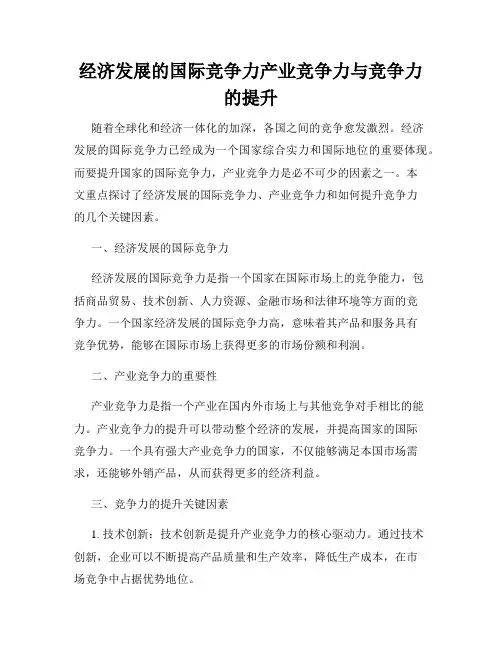 经济发展的国际竞争力产业竞争力与竞争力的提升

随着全球化和经济一体化的加深，各国之间的竞争愈发激烈。经济发展的国际竞争力已经成为一个国家综合实力和国际地位的重要体现。而要提升国家的国际竞争力，产业竞争力是必不可少的因素之一。本文重点探讨了经济发展的国际竞争力、产业竞争力和如何提升竞争力的几个关键因素。

一、经济发展的国际竞争力

经济发展的国际竞争力是指一个国家在国际市场上的竞争能力，包括商品贸易、技术创新、人力资源、金融市场和法律环境等方面的竞争力。一个国家经济发展的国际竞争力高，意味着其产品和服务具有竞争优势，能够在国际市场上获得更多的市场份额和利润。

二、产业竞争力的重要性

产业竞争力是指一个产业在国内外市场上与其他竞争对手相比的能力。产业竞争力的提升可以带动整个经济的发展，并提高国家的国际竞争力。一个具有强大产业竞争力的国家，不仅能够满足本国市场需求，还能够外销产品，从而获得更多的经济利益。

三、竞争力的提升关键因素

1. 技术创新：技术创新是提升产业竞争力的核心驱动力。通过技术创新，企业可以不断提高产品质量和生产效率，降低生产成本，在市场竞争中占据优势地位。